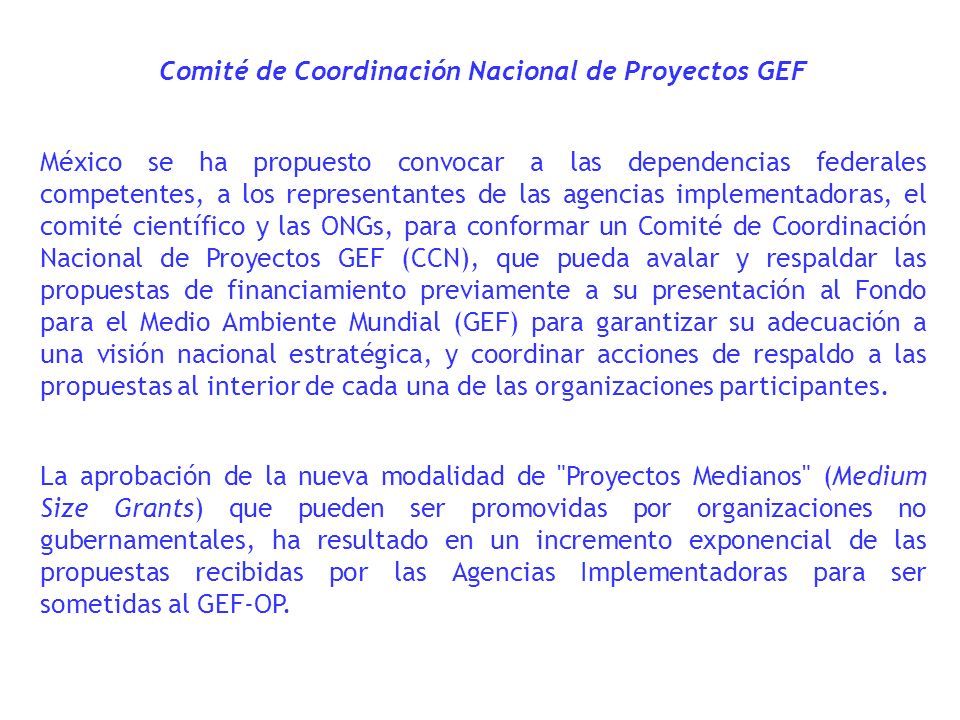 Comité de Coordinación Nacional de Proyectos GEF

México se ha propuesto convocar a las dependencias federales competentes, a los representantes de las agencias implementadoras, el comité científico y las ONGs, para conformar un Comité de Coordinación Nacional de Proyectos GEF (CCN), que pueda avalar y respaldar las propuestas de financiamiento previamente a su presentación al Fondo para el Medio Ambiente Mundial (GEF) para garantizar su adecuación a una visión nacional estratégica, y coordinar acciones de respaldo a las propuestas al interior de cada una de las organizaciones participantes.

La aprobación de la nueva modalidad de "Proyectos Medianos" (Medium Size Grants) que pueden ser promovidas por organizaciones no gubernamentales, ha resultado en un incremento exponencial de las propuestas recibidas por las Agencias Implementadoras para ser sometidas al GEF-OP.